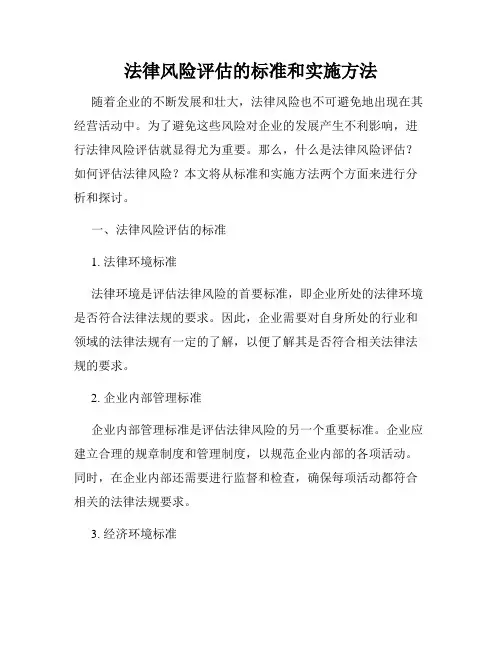 法律风险评估的标准和实施方法

随着企业的不断发展和壮大，法律风险也不可避免地出现在其经营活动中。为了避免这些风险对企业的发展产生不利影响，进行法律风险评估就显得尤为重要。那么，什么是法律风险评估？如何评估法律风险？本文将从标准和实施方法两个方面来进行分析和探讨。

一、法律风险评估的标准

1. 法律环境标准

法律环境是评估法律风险的首要标准，即企业所处的法律环境是否符合法律法规的要求。因此，企业需要对自身所处的行业和领域的法律法规有一定的了解，以便了解其是否符合相关法律法规的要求。

2. 企业内部管理标准

企业内部管理标准是评估法律风险的另一个重要标准。企业应建立合理的规章制度和管理制度，以规范企业内部的各项活动。同时，在企业内部还需要进行监督和检查，确保每项活动都符合相关的法律法规要求。

3. 经济环境标准